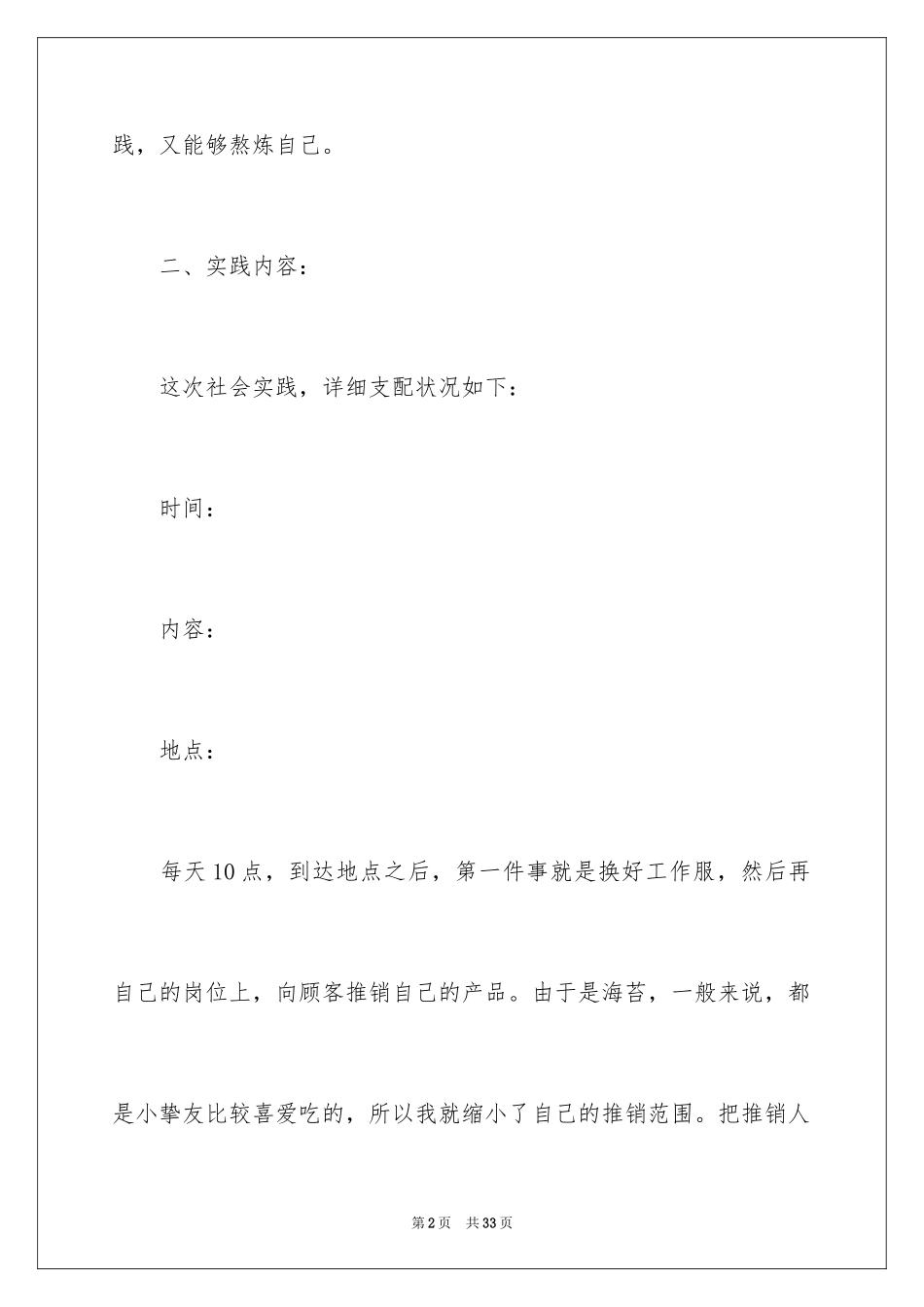 践，又能够熬炼自己。

二、实践内容：

这次社会实践，详细支配状况如下：

时间：

内容：

地点：

每天10点，到达地点之后，第一件事就是换好工作服，然后再自己的岗位上，向顾客推销自己的产品。由于是海苔，一般来说，都是小挚友比较喜爱吃的，所以我就缩小了自己的推销范围。把推销人

第2页 共33页